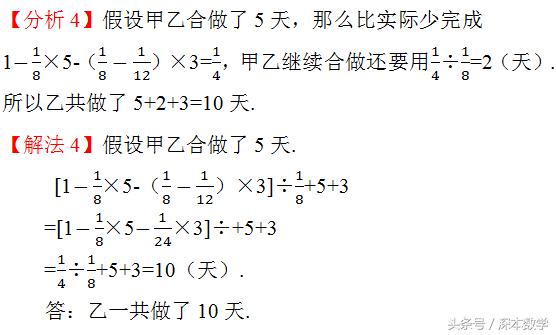 【分析 4】假设甲乙合做了 5 天，那么比实际少完成 $1-\frac{1}{8}\times5-（\frac{1}{8}-\frac{1}{12}）\times3=\frac{1}{4}$，甲乙继续合做还要用$\frac{1}{4}\div\frac{1}{8}=2$（天）. 所以乙共做了 5+2+3=10 天.

【解法 4】假设甲乙合做了 5 天.

$[1-\frac{1}{8}\times5-（\frac{1}{8}-\frac{1}{12}）\times3]\div\frac{1}{8}+5+3$

$=[1-\frac{1}{8}\times5-\frac{1}{24}\times3]\div+5+3$

$=\frac{1}{4}\div\frac{1}{8}+5+3=10$（天）.

答：乙一共做了 10 天.

头条号 / 深本数学